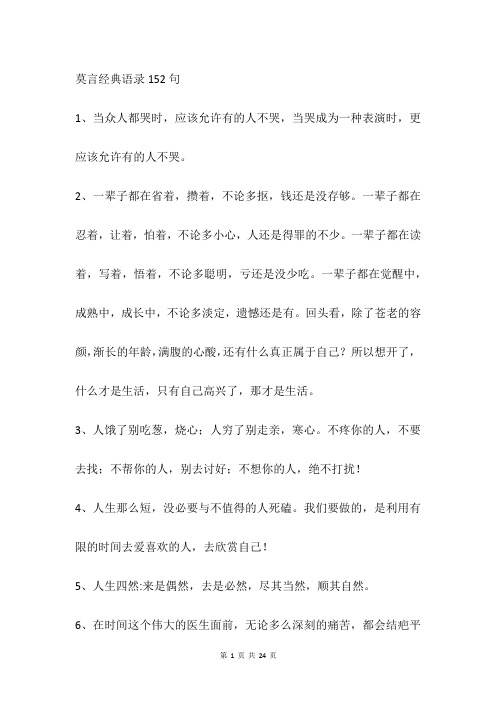 莫言经典语录152句

1、当众人都哭时，应该允许有的人不哭，当哭成为一种表演时，更应该允许有的人不哭。

2、一辈子都在省着，攒着，不论多抠，钱还是没存够。一辈子都在忍着，让着，怕着，不论多小心，人还是得罪的不少。一辈子都在读着，写着，悟着，不论多聪明，亏还是没少吃。一辈子都在觉醒中，成熟中，成长中，不论多淡定，遗憾还是有。回头看，除了苍老的容颜，渐长的年龄，满腹的心酸，还有什么真正属于自己？所以想开了，什么才是生活，只有自己高兴了，那才是生活。

3、人饿了别吃葱，烧心；人穷了别走亲，寒心。不疼你的人，不要去找；不帮你的人，别去讨好；不想你的人，绝不打扰！

4、人生那么短，没必要与不值得的人死磕。我们要做的，是利用有限的时间去爱喜欢的人，去欣赏自己！

5、人生四然:来是偶然，去是必然，尽其当然，顺其自然。

6、在时间这个伟大的医生面前，无论多么深刻的痛苦，都会结疤平

第 1 页 共 24 页